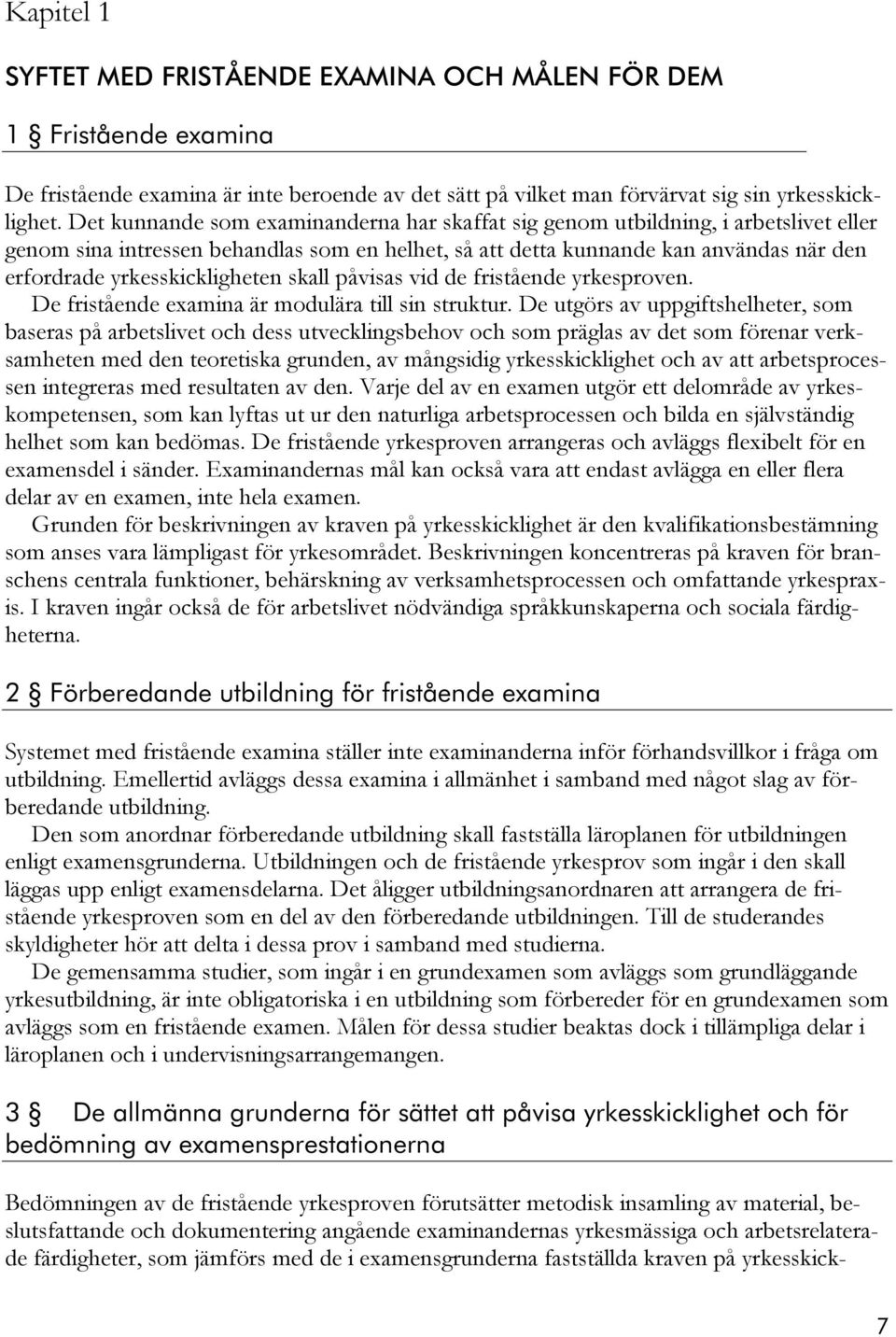 Kapitel 1

SYFTET MED FRISTÅENDE EXAMINA OCH MÅLEN FÖR DEM

1 § Fristående examina

De fristående examina är inte beroende av det sätt på vilket man förvärvat sig sin yrkesskicklighet. Det kunnande som examinanderna har skaffat sig genom utbildning, i arbetslivet eller genom sina intressen behandlas som en helhet, så att detta kunnande kan användas när den erfordrade yrkesskickligheten skall påvisas vid de fristående yrkesproven.

De fristående examina är modulära till sin struktur. De utgörs av uppgiftshelheter, som baseras på arbetslivet och dess utvecklingsbehov och som präglas av det som förenar verksamheten med den teoretiska grunden, av mångsidig yrkesskicklighet och av att arbetsprocessen integreras med resultaten av den. Varje del av en examen utgör ett delområde av yrkeskompetensen, som kan lyftas ut ur den naturliga arbetsprocessen och bilda en självständig helhet som kan bedömas. De fristående yrkesproven arrangeras och avläggs flexibelt för en examensdel i sänder. Examinandernas mål kan också vara att endast avlägga en eller flera delar av en examen, inte hela examen.

Grunden för beskrivningen av kraven på yrkesskicklighet är den kvalifikationsbestämning som anses vara lämpligast för yrkesområdet. Beskrivningen koncentreras på kraven för branschens centrala funktioner, behärskning av verksamhetsprocessen och omfattande yrkespraxis. I kraven ingår också de för arbetslivet nödvändiga språkkunskaperna och sociala färdigheterna.

2 § Förberedande utbildning för fristående examina

Systemet med fristående examina ställer inte examinanderna inför förhandsvillkor i fråga om utbildning. Emellertid avläggs dessa examina i allmänhet i samband med något slag av förberedande utbildning.

Den som anordnar förberedande utbildning skall fastställa läroplanen för utbildningen enligt examensgrunderna. Utbildningen och de fristående yrkesprov som ingår i den skall läggas upp enligt examensdelarna. Det åligger utbildningsanordnaren att arrangera de fristående yrkesproven som en del av den förberedande utbildningen. Till de studerandes skyldigheter hör att delta i dessa prov i samband med studierna.

De gemensamma studier, som ingår i en grundexamen som avläggs som grundläggande yrkesutbildning, är inte obligatoriska i en utbildning som förbereder för en grundexamen som avläggs som en fristående examen. Målen för dessa studier beaktas dock i tillämpliga delar i läroplanen och i undervisningsarrangemangen.

3 § De allmänna grunderna för sättet att påvisa yrkesskicklighet och för bedömning av examensprestationerna

Bedömningen av de fristående yrkesproven förutsätter metodisk insamling av material, beslutsfattande och dokumentering angående examinandernas yrkesmässiga och arbetsrelaterade färdigheter, som jämförs med de i examensgrunderna fastställda kraven på yrkesskick-

7